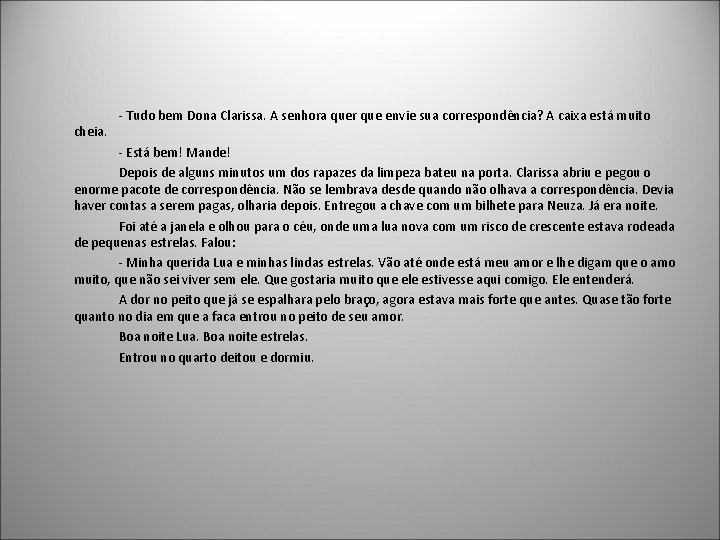 - Tudo bem Dona Clarissa. A senhora quer que envie sua correspondência? A caixa está muito cheia.

- Está bem! Mande!

Depois de alguns minutos um dos rapazes da limpeza bateu na porta. Clarissa abriu e pegou o enorme pacote de correspondência. Não se lembrava desde quando não olhava a correspondência. Devia haver contas a serem pagas, olharia depois. Entregou a chave com um bilhete para Neuza. Já era noite.

Foi até a janela e olhou para o céu, onde uma lua nova com um risco de crescente estava rodeada de pequenas estrelas. Falou:

- Minha querida Lua e minhas lindas estrelas. Vão até onde está meu amor e lhe digam que o amo muito, que não sei viver sem ele. Que gostaria muito que ele estivesse aqui comigo. Ele entenderá.

A dor no peito que já se espalhara pelo braço, agora estava mais forte que antes. Quase tão forte quanto no dia em que a faca entrou no peito de seu amor.

Boa noite Lua. Boa noite estrelas.

Entrou no quarto deitou e dormiu.